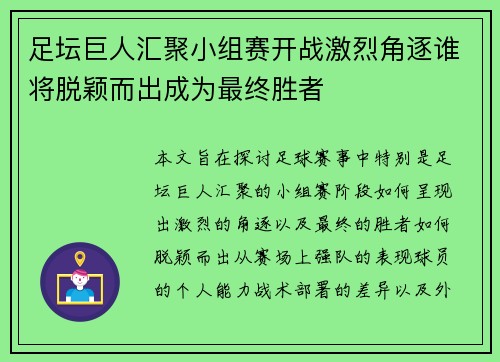 足坛巨人汇聚小组赛开战激烈角逐谁将脱颖而出成为最终胜者

本文旨在探讨足球赛事中特别是足坛巨人汇聚的小组赛阶段如何呈现出激烈的角逐以及最终的胜者如何脱颖而出从赛场上强队的表现球员的个人能力战术部署的差异以及外